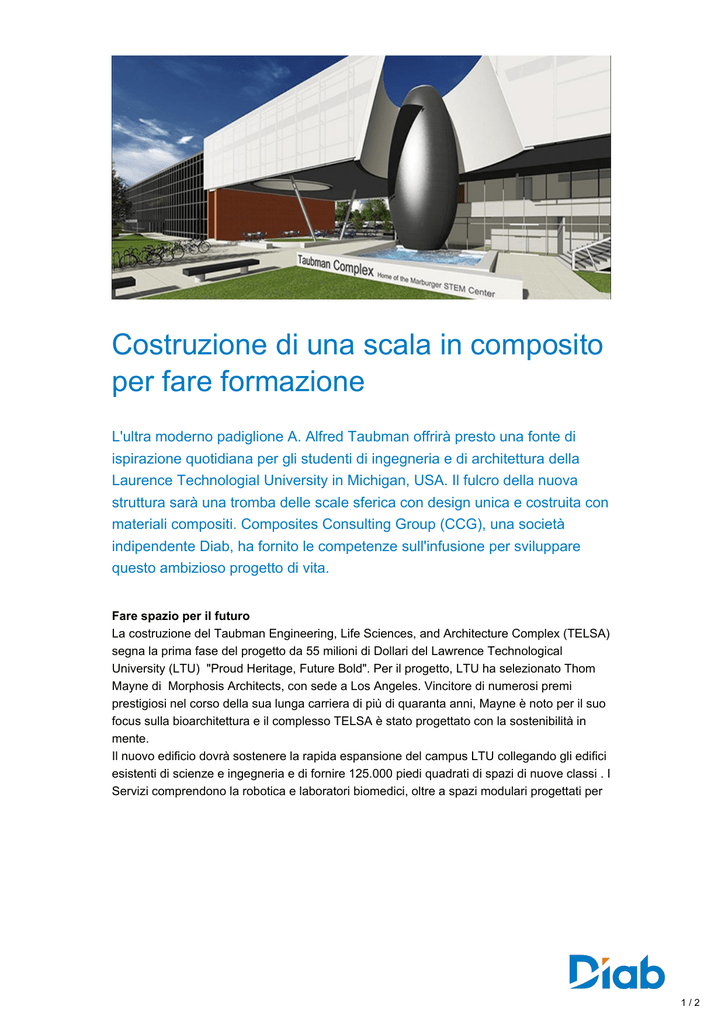 Taubman Complex Home of the Marburger STEM Center

Costruzione di una scala in composito per fare formazione

L'ultra moderno padiglione A. Alfred Taubman offrirà presto una fonte di ispirazione quotidiana per gli studenti di ingegneria e di architettura della Laurence Technologial University in Michigan, USA. Il fulcro della nuova struttura sarà una tromba delle scale sferica con design unica e costruita con materiali compositi. Composites Consulting Group (CCG), una società indipendente Diab, ha fornito le competenze sull'infusione per sviluppare questo ambizioso progetto di vita.

Fare spazio per il futuro
La costruzione del Taubman Engineering, Life Sciences, and Architecture Complex (TELSA) segna la prima fase del progetto da 55 milioni di Dollari del Lawrence Technological University (LTU) "Proud Heritage, Future Bold". Per il progetto, LTU ha selezionato Thom Mayne di Morphosis Architects, con sede a Los Angeles. Vincitore di numerosi premi prestigiosi nel corso della sua lunga carriera di più di quaranta anni, Mayne è noto per il suo focus sulla bioarchitettura e il complesso TELSA è stato progettato con la sostenibilità in mente.
Il nuovo edificio dovrà sostenere la rapida espansione del campus LTU collegando gli edifici esistenti di scienze e ingegneria e di fornire 125.000 piedi quadrati di spazi di nuove classi . I Servizi comprendono la robotica e laboratori biomedici, oltre a spazi modulari progettati per

Diab

1 / 2